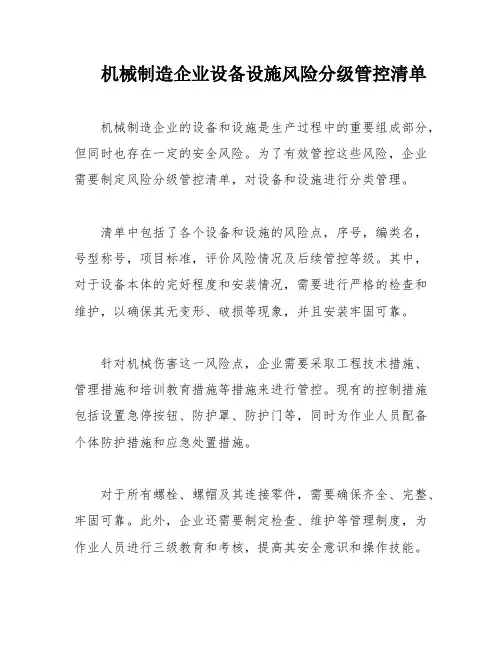 机械制造企业设备设施风险分级管控清单

机械制造企业的设备和设施是生产过程中的重要组成部分，但同时也存在一定的安全风险。为了有效管控这些风险，企业需要制定风险分级管控清单，对设备和设施进行分类管理。

清单中包括了各个设备和设施的风险点，序号，编类名，号型称号，项目标准，评价风险情况及后续管控等级。其中，对于设备本体的完好程度和安装情况，需要进行严格的检查和维护，以确保其无变形、破损等现象，并且安装牢固可靠。

针对机械伤害这一风险点，企业需要采取工程技术措施、管理措施和培训教育措施等措施来进行管控。现有的控制措施包括设置急停按钮、防护罩、防护门等，同时为作业人员配备个体防护措施和应急处置措施。

对于所有螺栓、螺帽及其连接零件，需要确保齐全、完整、牢固可靠。此外，企业还需要制定检查、维护等管理制度，为作业人员进行三级教育和考核，提高其安全意识和操作技能。